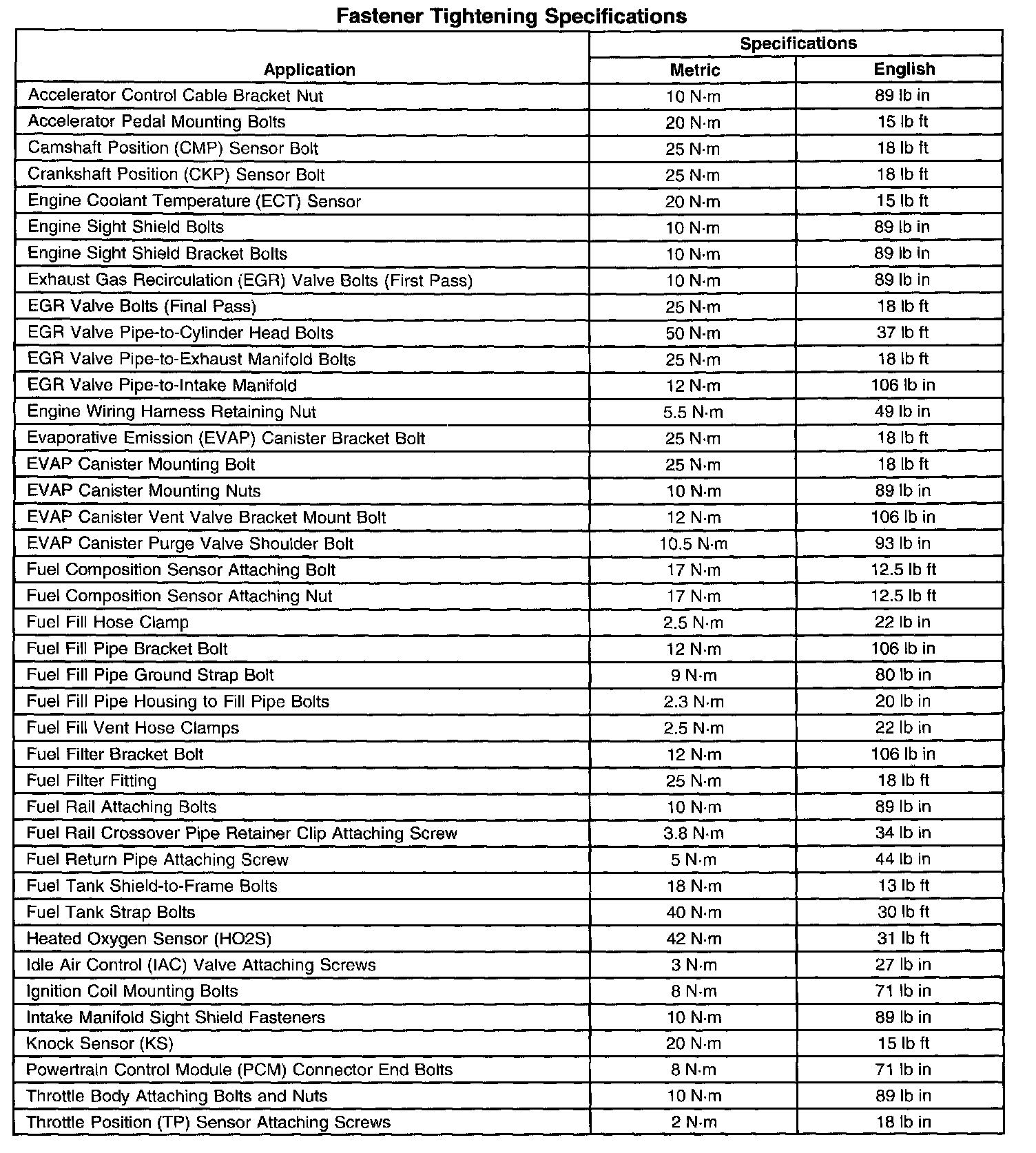 Fastener Tightening Specifications

| Application | Specifications Metric | Specifications English |
|---|---|---|
| Accelerator Control Cable Bracket Nut | 10 N·m | 89 lb in |
| Accelerator Pedal Mounting Bolts | 20 N·m | 15 lb ft |
| Camshaft Position (CMP) Sensor Bolt | 25 N·m | 18 lb ft |
| Crankshaft Position (CKP) Sensor Bolt | 25 N·m | 18 lb ft |
| Engine Coolant Temperature (ECT) Sensor | 20 N·m | 15 lb ft |
| Engine Sight Shield Bolts | 10 N·m | 89 lb in |
| Engine Sight Shield Bracket Bolts | 10 N·m | 89 lb in |
| Exhaust Gas Recirculation (EGR) Valve Bolts (First Pass) | 10 N·m | 89 lb in |
| EGR Valve Bolts (Final Pass) | 25 N·m | 18 lb ft |
| EGR Valve Pipe-to-Cylinder Head Bolts | 50 N·m | 37 lb ft |
| EGR Valve Pipe-to-Exhaust Manifold Bolts | 25 N·m | 18 lb ft |
| EGR Valve Pipe-to-Intake Manifold | 12 N·m | 106 lb in |
| Engine Wiring Harness Retaining Nut | 5.5 N·m | 49 lb in |
| Evaporative Emission (EVAP) Canister Bracket Bolt | 25 N·m | 18 lb ft |
| EVAP Canister Mounting Bolt | 25 N·m | 18 lb ft |
| EVAP Canister Mounting Nuts | 10 N·m | 89 lb in |
| EVAP Canister Vent Valve Bracket Mount Bolt | 12 N·m | 106 lb in |
| EVAP Canister Purge Valve Shoulder Bolt | 10.5 N·m | 93 lb in |
| Fuel Composition Sensor Attaching Bolt | 17 N·m | 12.5 lb ft |
| Fuel Composition Sensor Attaching Nut | 17 N·m | 12.5 lb ft |
| Fuel Fill Hose Clamp | 2.5 N·m | 22 lb in |
| Fuel Fill Pipe Bracket Bolt | 12 N·m | 106 lb in |
| Fuel Fill Pipe Ground Strap Bolt | 9 N·m | 80 lb in |
| Fuel Fill Pipe Housing to Fill Pipe Bolts | 2.3 N·m | 20 lb in |
| Fuel Fill Vent Hose Clamps | 2.5 N·m | 22 lb in |
| Fuel Filter Bracket Bolt | 12 N·m | 106 lb in |
| Fuel Filter Fitting | 25 N·m | 18 lb ft |
| Fuel Rail Attaching Bolts | 10 N·m | 89 lb in |
| Fuel Rail Crossover Pipe Retainer Clip Attaching Screw | 3.8 N·m | 34 lb in |
| Fuel Return Pipe Attaching Screw | 5 N·m | 44 lb in |
| Fuel Tank Shield-to-Frame Bolts | 18 N·m | 13 lb ft |
| Fuel Tank Strap Bolts | 40 N·m | 30 lb ft |
| Heated Oxygen Sensor (HO2S) | 42 N·m | 31 lb ft |
| Idle Air Control (IAC) Valve Attaching Screws | 3 N·m | 27 lb in |
| Ignition Coil Mounting Bolts | 8 N·m | 71 lb in |
| Intake Manifold Sight Shield Fasteners | 10 N·m | 89 lb in |
| Knock Sensor (KS) | 20 N·m | 15 lb ft |
| Powertrain Control Module (PCM) Connector End Bolts | 8 N·m | 71 lb in |
| Throttle Body Attaching Bolts and Nuts | 10 N·m | 89 lb in |
| Throttle Position (TP) Sensor Attaching Screws | 2 N·m | 18 lb in |